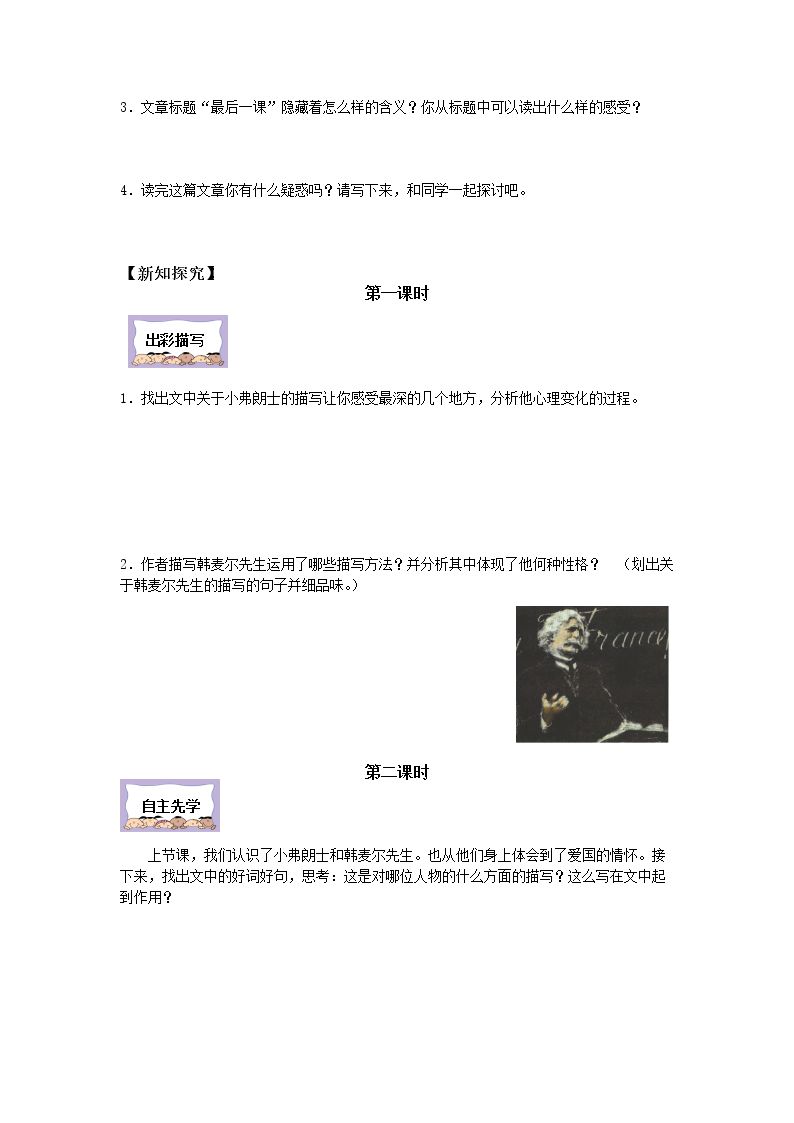 3.文章标题“最后一课”隐藏着怎么样的含义？你从标题中可以读出什么样的感受？

4.读完这篇文章你有什么疑惑吗？请写下来，和同学一起探讨吧。

【新知探究】

第一课时

出彩描写

1.找出文中关于小弗朗士的描写让你感受最深的几个地方，分析他心理变化的过程。

2.作者描写韩麦尔先生运用了哪些描写方法？并分析其中体现了他何种性格？ （划出关于韩麦尔先生的描写的句子并细品味。）

第二课时

自主先学

上节课，我们认识了小弗朗士和韩麦尔先生。也从他们身上体会到了爱国的情怀。接下来，找出文中的好词好句，思考：这是对哪位人物的什么方面的描写？这么写在文中起到作用？